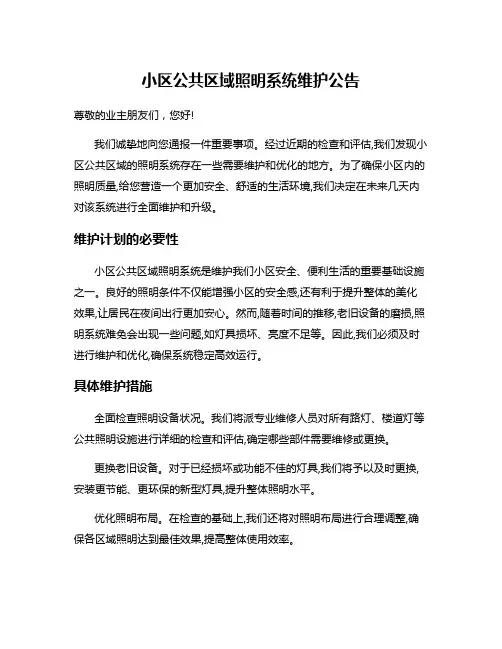 小区公共区域照明系统维护公告

尊敬的业主朋友们，您好!

我们诚挚地向您通报一件重要事项。经过近期的检查和评估,我们发现小区公共区域的照明系统存在一些需要维护和优化的地方。为了确保小区内的照明质量,给您营造一个更加安全、舒适的生活环境,我们决定在未来几天内对该系统进行全面维护和升级。

维护计划的必要性

小区公共区域照明系统是维护我们小区安全、便利生活的重要基础设施之一。良好的照明条件不仅能增强小区的安全感,还有利于提升整体的美化效果,让居民在夜间出行更加安心。然而,随着时间的推移,老旧设备的磨损,照明系统难免会出现一些问题,如灯具损坏、亮度不足等。因此,我们必须及时进行维护和优化,确保系统稳定高效运行。

具体维护措施

全面检查照明设备状况。我们将派专业维修人员对所有路灯、楼道灯等公共照明设施进行详细的检查和评估,确定哪些部件需要维修或更换。

更换老旧设备。对于已经损坏或功能不佳的灯具,我们将予以及时更换,安装更节能、更环保的新型灯具,提升整体照明水平。

优化照明布局。在检查的基础上,我们还将对照明布局进行合理调整,确保各区域照明达到最佳效果,提高整体使用效率。